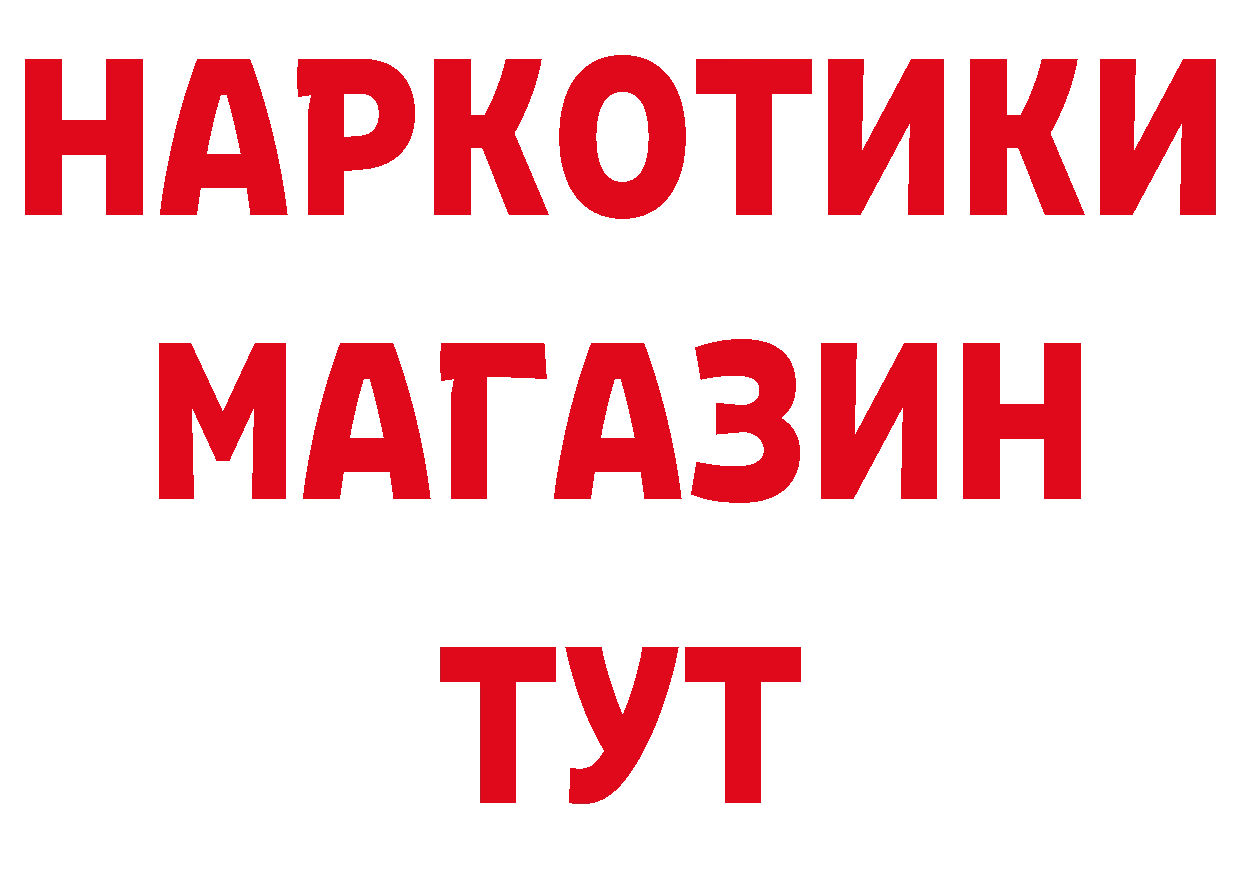 НАРКОТИКИ
МАГАЗИН
ТУТ